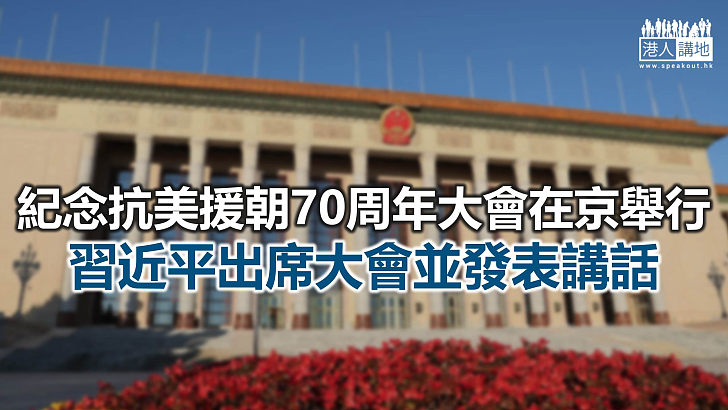 港人講地
www.speakout.hk

紀念抗美援朝70周年大會在京舉行
習近平出席大會並發表講話